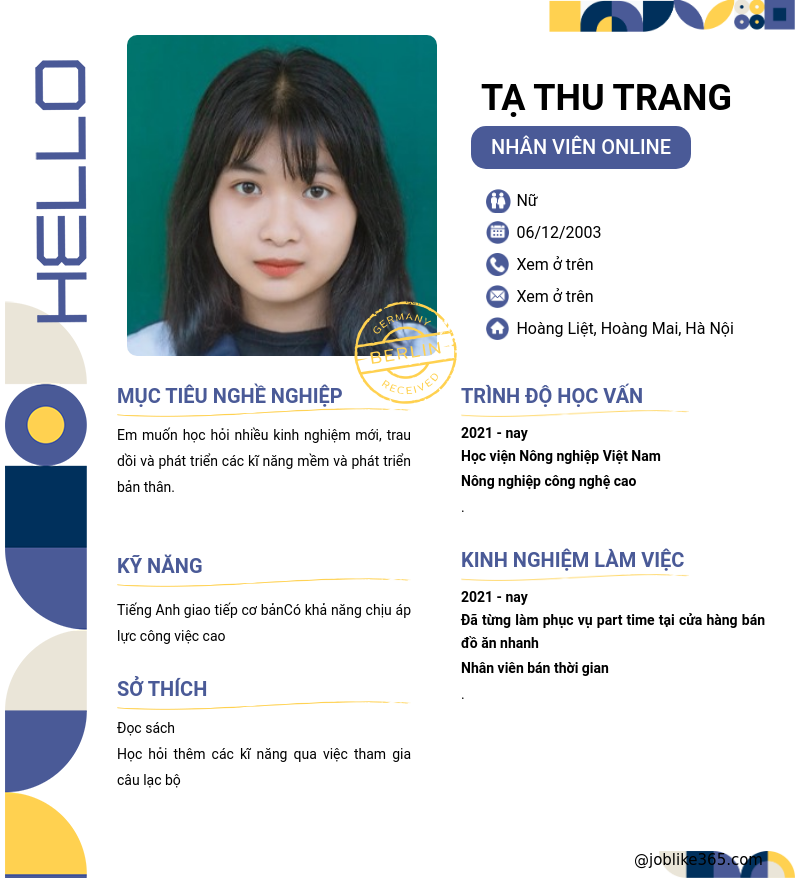 HELLO

TẠ THU TRANG

NHÂN VIÊN ONLINE

Nữ

06/12/2003

Xem ở trên

Xem ở trên

Hoàng Liệt, Hoàng Mai, Hà Nội

GERMANY BERLIN RECEIVED

MỤC TIÊU NGHỀ NGHIỆP

Em muốn học hỏi nhiều kinh nghiệm mới, trau dồi và phát triển các kĩ năng mềm và phát triển bản thân.

KỸ NĂNG

Tiếng Anh giao tiếp cơ bảnCó khả năng chịu áp lực công việc cao

SỞ THÍCH

Đọc sách

Học hỏi thêm các kĩ năng qua việc tham gia câu lạc bộ

TRÌNH ĐỘ HỌC VẤN

2021 - nay

Học viện Nông nghiệp Việt Nam

Nông nghiệp công nghệ cao

.

KINH NGHIỆM LÀM VIỆC

2021 - nay

Đã từng làm phục vụ part time tại cửa hàng bán đồ ăn nhanh

Nhân viên bán thời gian

.

@joblike365.com